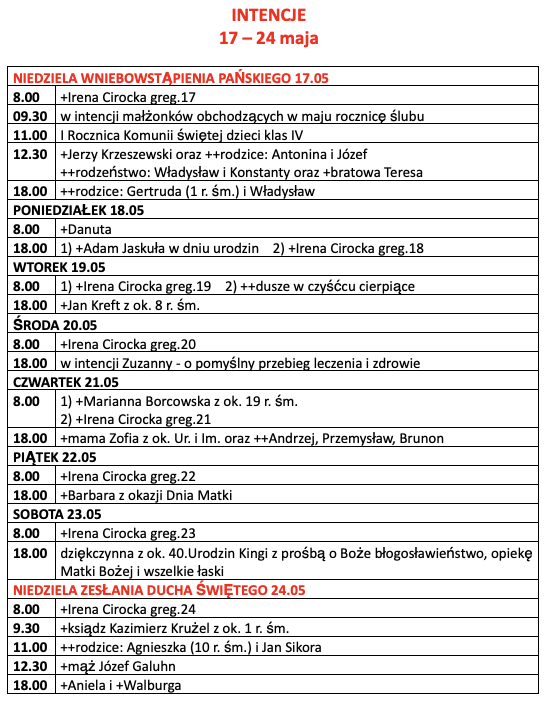 INTENCJE
17 – 24 maja

| NIEDZIELA WNIEBOWSTĄPIENIA PAŃSKIEGO 17.05 | |
|---|---|
| 8.00 | +Irena Cirocka greg.17 |
| 09.30 | w intencji małżonków obchodzących w maju rocznicę ślubu |
| 11.00 | I Rocznica Komunii świętej dzieci klas IV |
| 12.30 | +Jerzy Krzeszewski oraz ++rodzice: Antonina i Józef ++rodzeństwo: Władysław i Konstanty oraz +bratowa Teresa |
| 18.00 | ++rodzice: Gertruda (1 r. śm.) i Władysław |
| PONIEDZIAŁEK 18.05 | |
| 8.00 | +Danuta |
| 18.00 | 1) +Adam Jaskuła w dniu urodzin 2) +Irena Cirocka greg.18 |
| WTOREK 19.05 | |
| 8.00 | 1) +Irena Cirocka greg.19 2) ++dusze w czyśćcu cierpiące |
| 18.00 | +Jan Kreft z ok. 8 r. śm. |
| ŚRODA 20.05 | |
| 8.00 | +Irena Cirocka greg.20 |
| 18.00 | w intencji Zuzanny - o pomyślny przebieg leczenia i zdrowie |
| CZWARTEK 21.05 | |
| 8.00 | 1) +Marianna Borcowska z ok. 19 r. śm. 2) +Irena Cirocka greg.21 |
| 18.00 | +mama Zofia z ok. Ur. i Im. oraz ++Andrzej, Przemysław, Brunon |
| PIĄTEK 22.05 | |
| 8.00 | +Irena Cirocka greg.22 |
| 18.00 | +Barbara z okazji Dnia Matki |
| SOBOTA 23.05 | |
| 8.00 | +Irena Cirocka greg.23 |
| 18.00 | dziękczynna z ok. 40.Urodzin Kingi z prośbą o Boże błogosławieństwo, opiekę Matki Bożej i wszelkie łaski |
| NIEDZIELA ZESŁANIA DUCHA ŚWIĘTEGO 24.05 | |
| 8.00 | +Irena Cirocka greg.24 |
| 9.30 | +ksiądz Kazimierz Krużel z ok. 1 r. śm. |
| 11.00 | ++rodzice: Agnieszka (10 r. śm.) i Jan Sikora |
| 12.30 | +mąż Józef Galuhn |
| 18.00 | +Aniela i +Walburga |